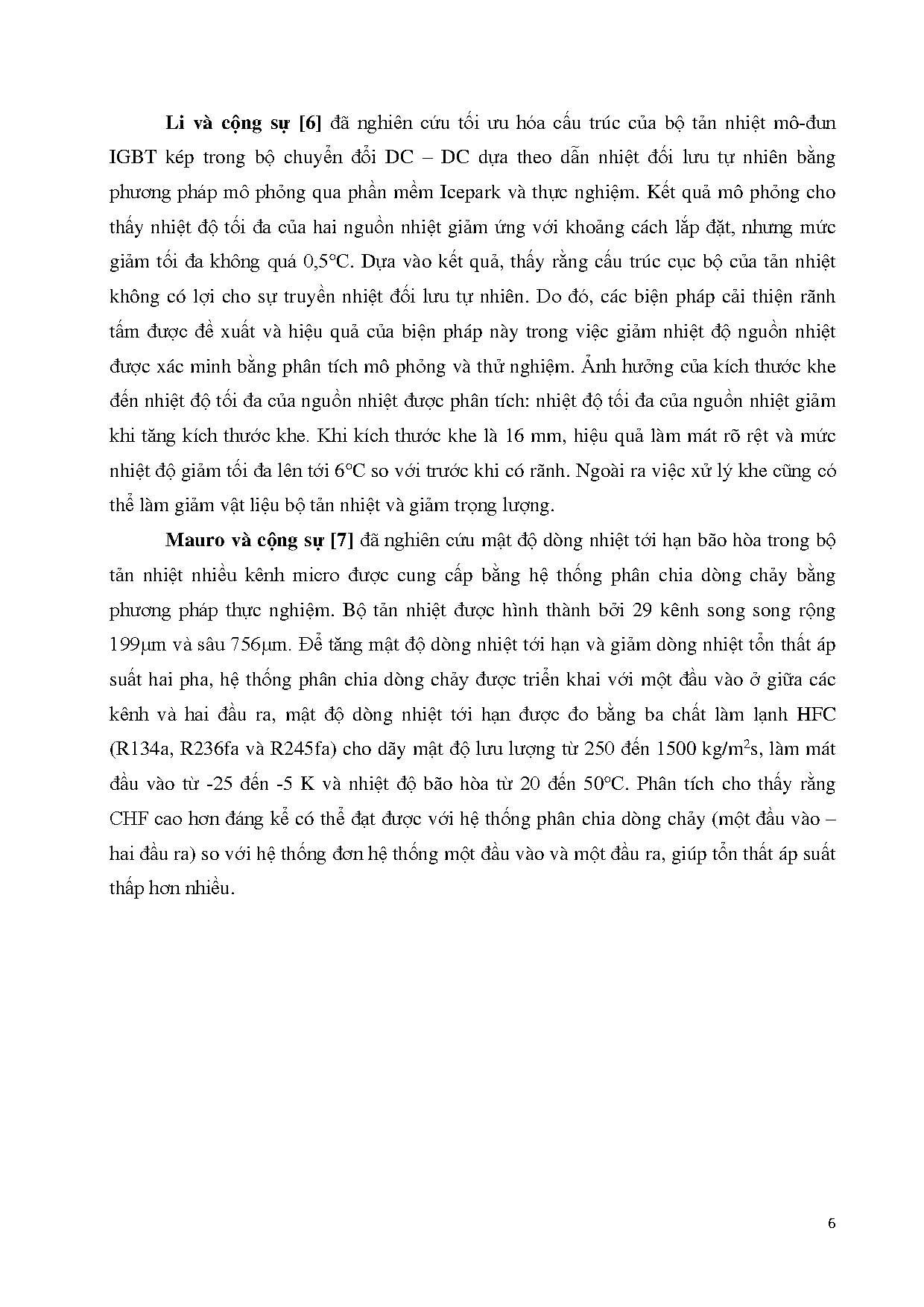 Li và cộng sự [6] đã nghiên cứu tối ưu hóa cấu trúc của bộ tản nhiệt mô-đun IGBT kép trong bộ chuyển đổi DC – DC dựa theo dẫn nhiệt đối lưu tự nhiên bằng phương pháp mô phỏng qua phần mềm Icepark và thực nghiệm. Kết quả mô phỏng cho thấy nhiệt độ tối đa của hai nguồn nhiệt giảm ứng với khoảng cách lắp đặt, nhưng mức giảm tối đa không quá 0,5°C. Dựa vào kết quả, thấy rằng cấu trúc cục bộ của tản nhiệt không có lợi cho sự truyền nhiệt đối lưu tự nhiên. Do đó, các biện pháp cải thiện rãnh tấm được đề xuất và hiệu quả của biện pháp này trong việc giảm nhiệt độ nguồn nhiệt được xác minh bằng phân tích mô phỏng và thử nghiệm. Ảnh hưởng của kích thước khe đến nhiệt độ tối đa của nguồn nhiệt được phân tích: nhiệt độ tối đa của nguồn nhiệt giảm khi tăng kích thước khe. Khi kích thước khe là 16 mm, hiệu quả làm mát rõ rệt và mức nhiệt độ giảm tối đa lên tới 6°C so với trước khi có rãnh. Ngoài ra việc xử lý khe cũng có thể làm giảm vật liệu bộ tản nhiệt và giảm trọng lượng.

Mauro và cộng sự [7] đã nghiên cứu mật độ dòng nhiệt tới hạn bão hòa trong bộ tản nhiệt nhiều kênh micro được cung cấp bằng hệ thống phân chia dòng chảy bằng phương pháp thực nghiệm. Bộ tản nhiệt được hình thành bởi 29 kênh song song rộng 199μm và sâu 756μm. Để tăng mật độ dòng nhiệt tới hạn và giảm dòng nhiệt tổn thất áp suất hai pha, hệ thống phân chia dòng chảy được triển khai với một đầu vào ở giữa các kênh và hai đầu ra, mật độ dòng nhiệt tới hạn được đo bằng ba chất làm lạnh HFC (R134a, R236fa và R245fa) cho dãy mật độ lưu lượng từ 250 đến 1500 kg/m$^2$s, làm mát đầu vào từ -25 đến -5 K và nhiệt độ bão hòa từ 20 đến 50°C. Phân tích cho thấy rằng CHF cao hơn đáng kể có thể đạt được với hệ thống phân chia dòng chảy (một đầu vào – hai đầu ra) so với hệ thống đơn hệ thống một đầu vào và một đầu ra, giúp tổn thất áp suất thấp hơn nhiều.

6